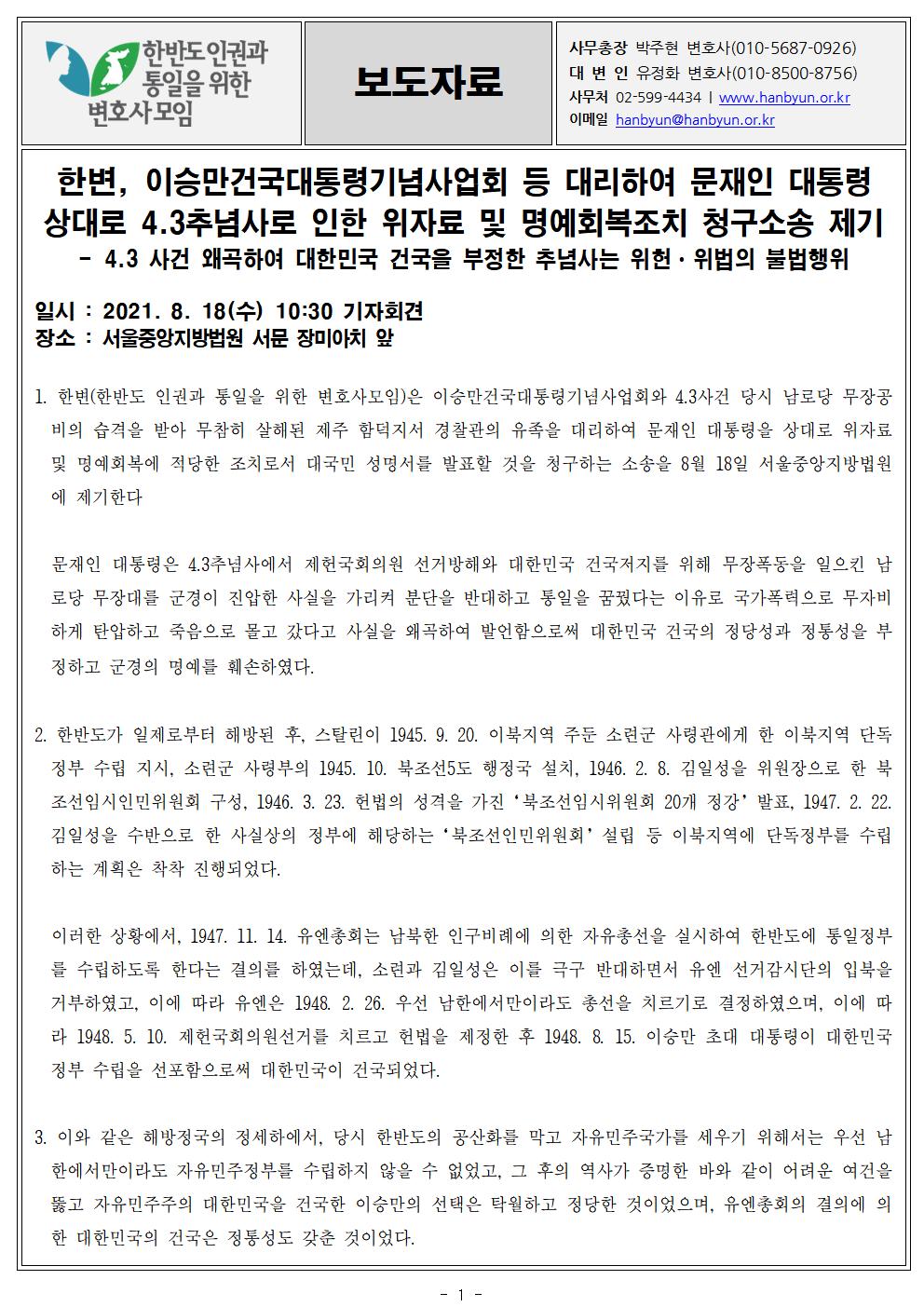 한반도 인권과 통일을 위한 변호사모임

보도자료

사무총장 박주현 변호사(010-5687-0926)
대 변 인 유정화 변호사(010-8500-8756)
사무처 02-599-4434 | www.hanbyun.or.kr
이메일 hanbyun@hanbyun.or.kr

한변, 이승만건국대통령기념사업회 등 대리하여 문재인 대통령 상대로 4.3추념사로 인한 위자료 및 명예회복조치 청구소송 제기
- 4.3 사건 왜곡하여 대한민국 건국을 부정한 추념사는 위헌·위법의 불법행위

일시 : 2021. 8. 18(수) 10:30 기자회견
장소 : 서울중앙지방법원 서문 장미아치 앞

1. 한변(한반도 인권과 통일을 위한 변호사모임)은 이승만건국대통령기념사업회와 4.3사건 당시 남로당 무장공비의 습격을 받아 무참히 살해된 제주 함덕지서 경찰관의 유족을 대리하여 문재인 대통령을 상대로 위자료 및 명예회복에 적당한 조치로서 대국민 성명서를 발표할 것을 청구하는 소송을 8월 18일 서울중앙지방법원에 제기한다

문재인 대통령은 4.3추념사에서 제헌국회의원 선거방해와 대한민국 건국저지를 위해 무장폭동을 일으킨 남로당 무장대를 군경이 진압한 사실을 가리켜 분단을 반대하고 통일을 꿈꿨다는 이유로 국가폭력으로 무자비하게 탄압하고 죽음으로 몰고 갔다고 사실을 왜곡하여 발언함으로써 대한민국 건국의 정당성과 정통성을 부정하고 군경의 명예를 훼손하였다.

2. 한반도가 일제로부터 해방된 후, 스탈린이 1945. 9. 20. 이북지역 주둔 소련군 사령관에게 한 이북지역 단독정부 수립 지시, 소련군 사령부의 1945. 10. 북조선5도 행정국 설치, 1946. 2. 8. 김일성을 위원장으로 한 북조선임시인민위원회 구성, 1946. 3. 23. 헌법의 성격을 가진 '북조선임시위원회 20개 정강' 발표, 1947. 2. 22. 김일성을 수반으로 한 사실상의 정부에 해당하는 '북조선인민위원회' 설립 등 이북지역에 단독정부를 수립하는 계획은 착착 진행되었다.

이러한 상황에서, 1947. 11. 14. 유엔총회는 남북한 인구비례에 의한 자유총선을 실시하여 한반도에 통일정부를 수립하도록 한다는 결의를 하였는데, 소련과 김일성은 이를 극구 반대하면서 유엔 선거감시단의 입북을 거부하였고, 이에 따라 유엔은 1948. 2. 26. 우선 남한에서만이라도 총선을 치르기로 결정하였으며, 이에 따라 1948. 5. 10. 제헌국회의원선거를 치르고 헌법을 제정한 후 1948. 8. 15. 이승만 초대 대통령이 대한민국 정부 수립을 선포함으로써 대한민국이 건국되었다.

3. 이와 같은 해방정국의 정세하에서, 당시 한반도의 공산화를 막고 자유민주국가를 세우기 위해서는 우선 남한에서만이라도 자유민주정부를 수립하지 않을 수 없었고, 그 후의 역사가 증명한 바와 같이 어려운 여건을 뚫고 자유민주주의 대한민국을 건국한 이승만의 선택은 탁월하고 정당한 것이었으며, 유엔총회의 결의에 의한 대한민국의 건국은 정통성도 갖춘 것이었다.

- 1 -